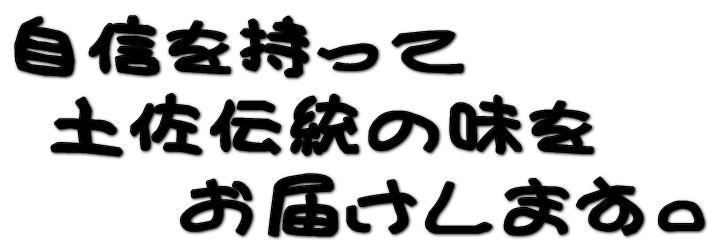 自信を持って
土佐伝統の味を
お届けします。